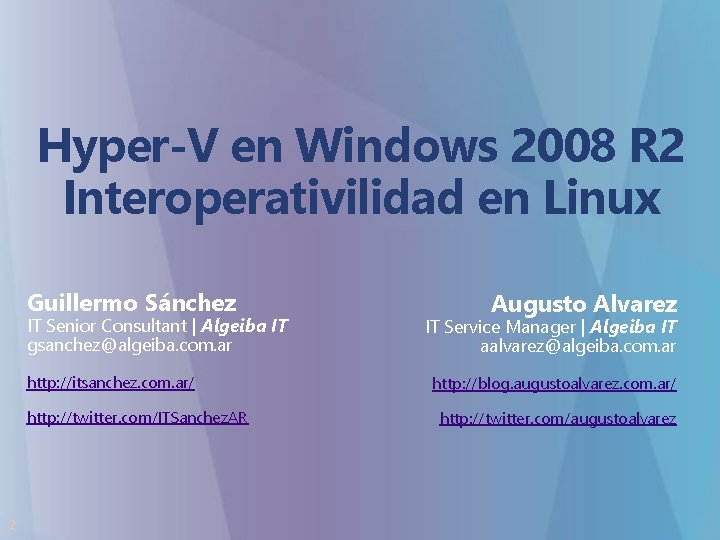 Hyper-V en Windows 2008 R2
Interoperativilidad en Linux

Guillermo Sánchez
IT Senior Consultant | Algeiba IT
gsanchez@algeiba.com.ar

http://itsanchez.com.ar/

http://twitter.com/ITSanchezAR

Augusto Alvarez
IT Service Manager | Algeiba IT
aalvarez@algeiba.com.ar

http://blog.augustoalvarez.com.ar/

http://twitter.com/augustoalvarez

2